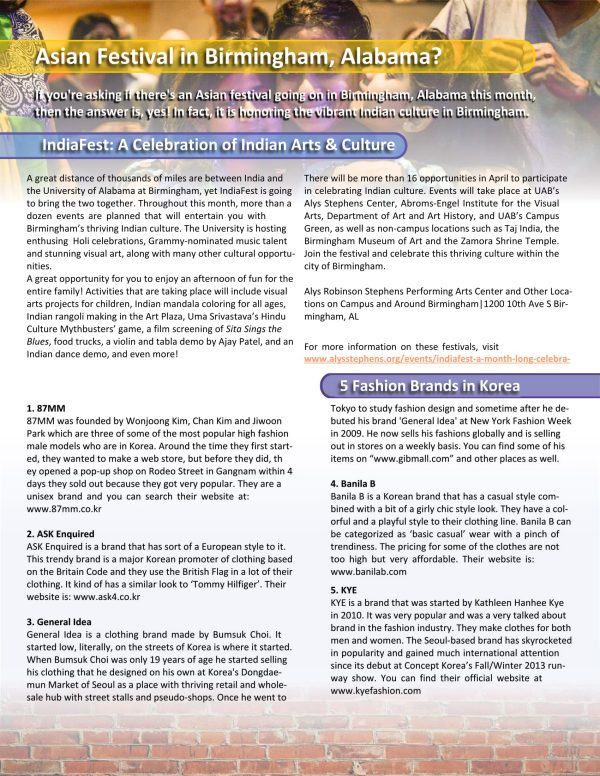 Asian Festival in Birmingham, Alabama?

If you're asking if there's an Asian festival going on in Birmingham, Alabama this month, then the answer is, yes! In fact, it is honoring the vibrant Indian culture in Birmingham.

IndiaFest: A Celebration of Indian Arts & Culture

A great distance of thousands of miles are between India and the University of Alabama at Birmingham, yet IndiaFest is going to bring the two together. Throughout this month, more than a dozen events are planned that will entertain you with Birmingham's thriving Indian culture. The University is hosting enthusing Holi celebrations, Grammy-nominated music talent and stunning visual art, along with many other cultural opportunities.
A great opportunity for you to enjoy an afternoon of fun for the entire family! Activities that are taking place will include visual arts projects for children, Indian mandala coloring for all ages, Indian rangoli making in the Art Plaza, Uma Srivastava's Hindu Culture Mythbusters' game, a film screening of Sita Sings the Blues, food trucks, a violin and tabla demo by Ajay Patel, and an Indian dance demo, and even more!

There will be more than 16 opportunities in April to participate in celebrating Indian culture. Events will take place at UAB's Alys Stephens Center, Abroms-Engel Institute for the Visual Arts, Department of Art and Art History, and UAB's Campus Green, as well as non-campus locations such as Taj India, the Birmingham Museum of Art and the Zamora Shrine Temple. Join the festival and celebrate this thriving culture within the city of Birmingham.

Alys Robinson Stephens Performing Arts Center and Other Locations on Campus and Around Birmingham|1200 10th Ave S Birmingham, AL

For more information on these festivals, visit www.alysstephens.org/events/indiafest-a-month-long-celebra-

5 Fashion Brands in Korea

1. 87MM
87MM was founded by Wonjoong Kim, Chan Kim and Jiwoon Park which are three of some of the most popular high fashion male models who are in Korea. Around the time they first started, they wanted to make a web store, but before they did, th ey opened a pop-up shop on Rodeo Street in Gangnam within 4 days they sold out because they got very popular. They are a unisex brand and you can search their website at: www.87mm.co.kr

2. ASK Enquired
ASK Enquired is a brand that has sort of a European style to it. This trendy brand is a major Korean promoter of clothing based on the Britain Code and they use the British Flag in a lot of their clothing. It kind of has a similar look to 'Tommy Hilfiger'. Their website is: www.ask4.co.kr

3. General Idea
General Idea is a clothing brand made by Bumsuk Choi. It started low, literally, on the streets of Korea is where it started. When Bumsuk Choi was only 19 years of age he started selling his clothing that he designed on his own at Korea's Dongdaemun Market of Seoul as a place with thriving retail and wholesale hub with street stalls and pseudo-shops. Once he went to

Tokyo to study fashion design and sometime after he debuted his brand 'General Idea' at New York Fashion Week in 2009. He now sells his fashions globally and is selling out in stores on a weekly basis. You can find some of his items on "www.gibmall.com" and other places as well.

4. Banila B
Banila B is a Korean brand that has a casual style combined with a bit of a girly chic style look. They have a colorful and a playful style to their clothing line. Banila B can be categorized as 'basic casual' wear with a pinch of trendiness. The pricing for some of the clothes are not too high but very affordable. Their website is: www.banilab.com

5. KYE
KYE is a brand that was started by Kathleen Hanhee Kye in 2010. It was very popular and was a very talked about brand in the fashion industry. They make clothes for both men and women. The Seoul-based brand has skyrocketed in popularity and gained much international attention since its debut at Concept Korea's Fall/Winter 2013 runway show. You can find their official website at www.kyefashion.com